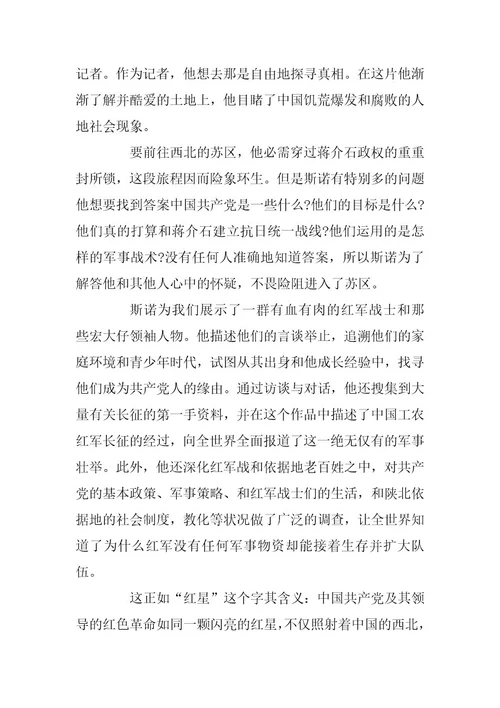 记者。作为记者，他想去那是自由地探寻真相。在这片他渐渐了解并酷爱的土地上，他目睹了中国饥荒爆发和腐败的人地社会现象。

要前往西北的苏区，他必需穿过蒋介石政权的重重封所锁，这段旅程因而险象环生。但是斯诺有特别多的问题他想要找到答案中国共产党是一些什么?他们的目标是什么?他们真的打算和蒋介石建立抗日统一战线?他们运用的是怎样的军事战术?没有任何人准确地知道答案，所以斯诺为了解答他和其他人心中的怀疑，不畏险阻进入了苏区。

斯诺为我们展示了一群有血有肉的红军战士和那些宏大仔领袖人物。他描述他们的言谈举止，追溯他们的家庭环境和青少年时代，试图从其出身和他成长经验中，找寻他们成为共产党人的缘由。通过访谈与对话，他还搜集到大量有关长征的第一手资料，并在这个作品中描述了中国工农红军长征的经过，向全世界全面报道了这一绝无仅有的军事壮举。此外，他还深化红军战和依据地老百姓之中，对共产党的基本政策、军事策略、和红军战士们的生活，和陕北依据地的社会制度，教化等状况做了广泛的调查，让全世界知道了为什么红军没有任何军事物资却能接着生存并扩大队伍。

这正如“红星”这个字其含义：中国共产党及其领导的红色革命如同一颗闪亮的红星，不仅照射着中国的西北，